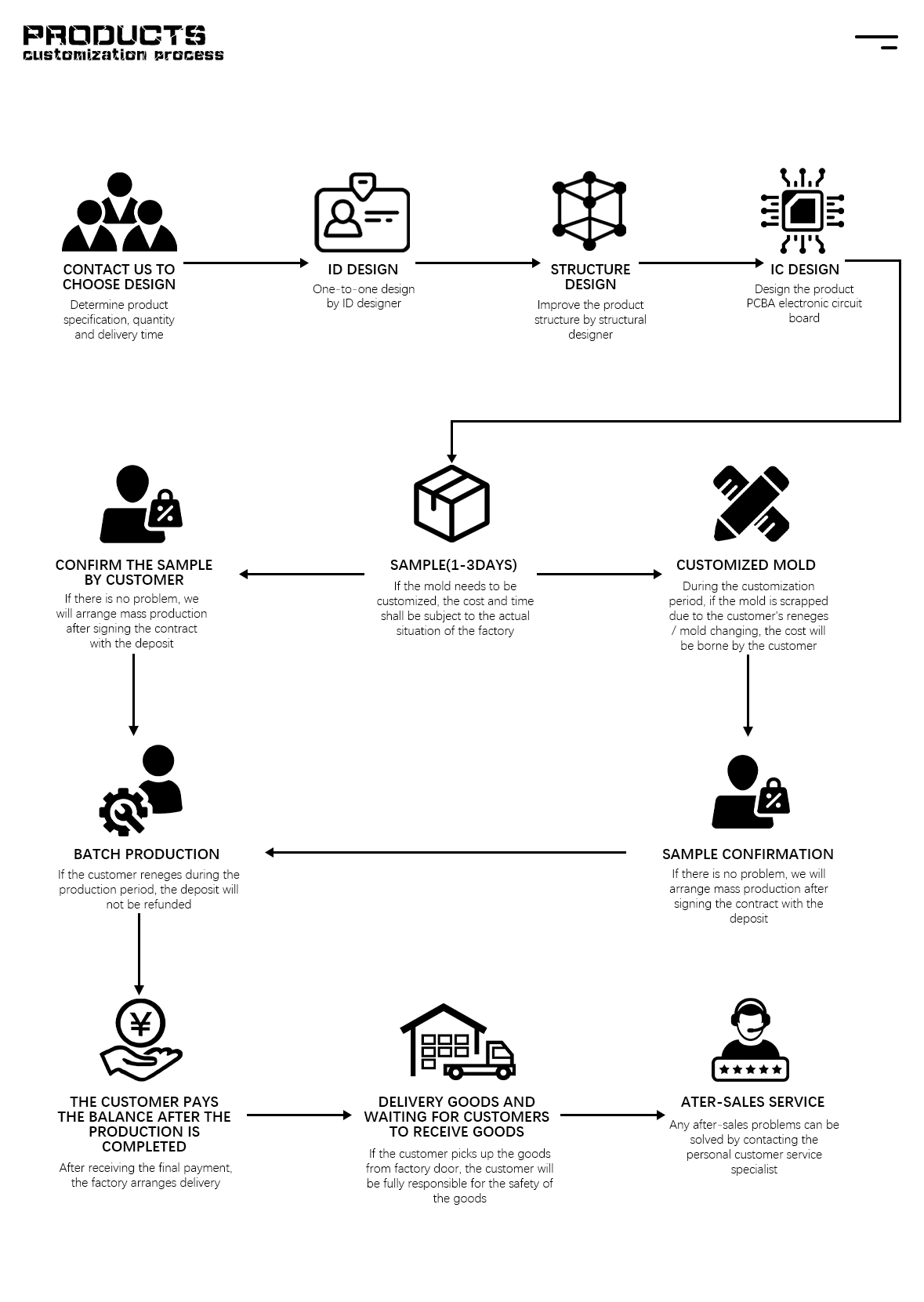 PRODUCTS
customization process

CONTACT US TO CHOOSE DESIGN
Determine product specification, quantity and delivery time

ID DESIGN
One-to-one design by ID designer

STRUCTURE DESIGN
Improve the product structure by structural designer

IC DESIGN
Design the product PCBA electronic circuit board

CONFIRM THE SAMPLE BY CUSTOMER
If there is no problem, we will arrange mass production after signing the contract with the deposit

SAMPLE(1-3DAYS)
If the mold needs to be customized, the cost and time shall be subject to the actual situation of the factory

CUSTOMIZED MOLD
During the customization period, if the mold is scrapped due to the customer's reneges / mold changing, the cost will be borne by the customer

BATCH PRODUCTION
If the customer reneges during the production period, the deposit will not be refunded

SAMPLE CONFIRMATION
If there is no problem, we will arrange mass production after signing the contract with the deposit

THE CUSTOMER PAYS THE BALANCE AFTER THE PRODUCTION IS COMPLETED
After receiving the final payment, the factory arranges delivery

DELIVERY GOODS AND WAITING FOR CUSTOMERS TO RECEIVE GOODS
If the customer picks up the goods from factory door, the customer will be fully responsible for the safety of the goods

ATER-SALES SERVICE
Any after-sales problems can be solved by contacting the personal customer service specialist